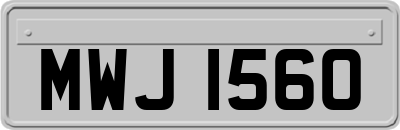 MWJ 1560